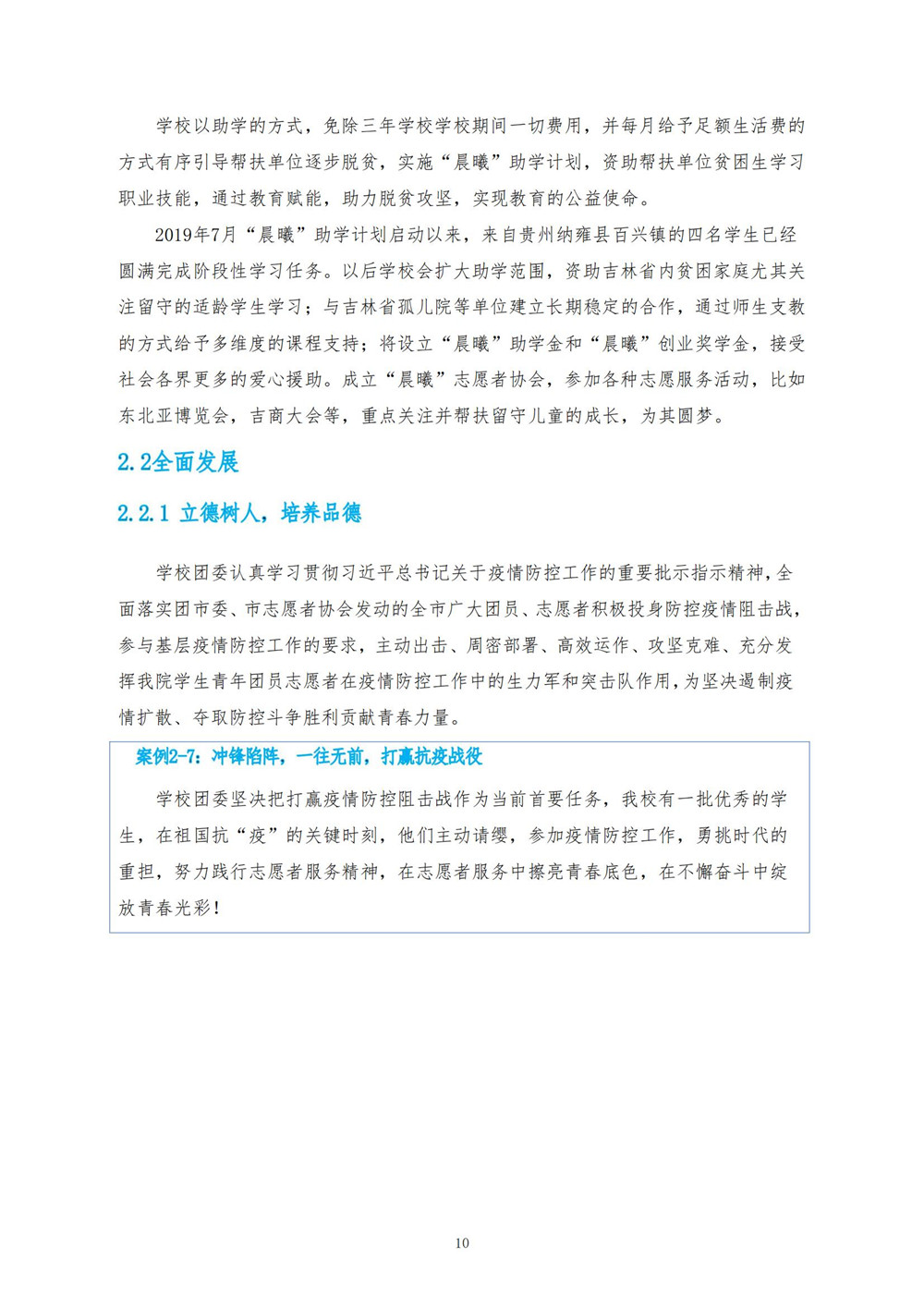 学校以助学的方式，免除三年学校学校期间一切费用，并每月给予足额生活费的方式有序引导帮扶单位逐步脱贫，实施“晨曦”助学计划，资助帮扶单位贫困生学习职业技能，通过教育赋能，助力脱贫攻坚，实现教育的公益使命。

2019年7月“晨曦”助学计划启动以来，来自贵州纳雍县百兴镇的四名学生已经圆满完成阶段性学习任务。以后学校会扩大助学范围，资助吉林省内贫困家庭尤其关注留守的适龄学生学习；与吉林省孤儿院等单位建立长期稳定的合作，通过师生支教的方式给予多维度的课程支持；将设立“晨曦”助学金和“晨曦”创业奖学金，接受社会各界更多的爱心援助。成立“晨曦”志愿者协会，参加各种志愿服务活动，比如东北亚博览会，吉商大会等，重点关注并帮扶留守儿童的成长，为其圆梦。

2.2全面发展

2.2.1 立德树人，培养品德

学校团委认真学习贯彻习近平总书记关于疫情防控工作的重要批示指示精神，全面落实团市委、市志愿者协会发动的全市广大团员、志愿者积极投身防控疫情阻击战，参与基层疫情防控工作的要求，主动出击、周密部署、高效运作、攻坚克难、充分发挥我院学生青年团员志愿者在疫情防控工作中的生力军和突击队作用，为坚决遏制疫情扩散、夺取防控斗争胜利贡献青春力量。

案例2-7：冲锋陷阵，一往无前，打赢抗疫战役

学校团委坚决把打赢疫情防控阻击战作为当前首要任务，我校有一批优秀的学生，在祖国抗“疫”的关键时刻，他们主动请缨，参加疫情防控工作，勇挑时代的重担，努力践行志愿者服务精神，在志愿者服务中擦亮青春底色，在不懈奋斗中绽放青春光彩！

10